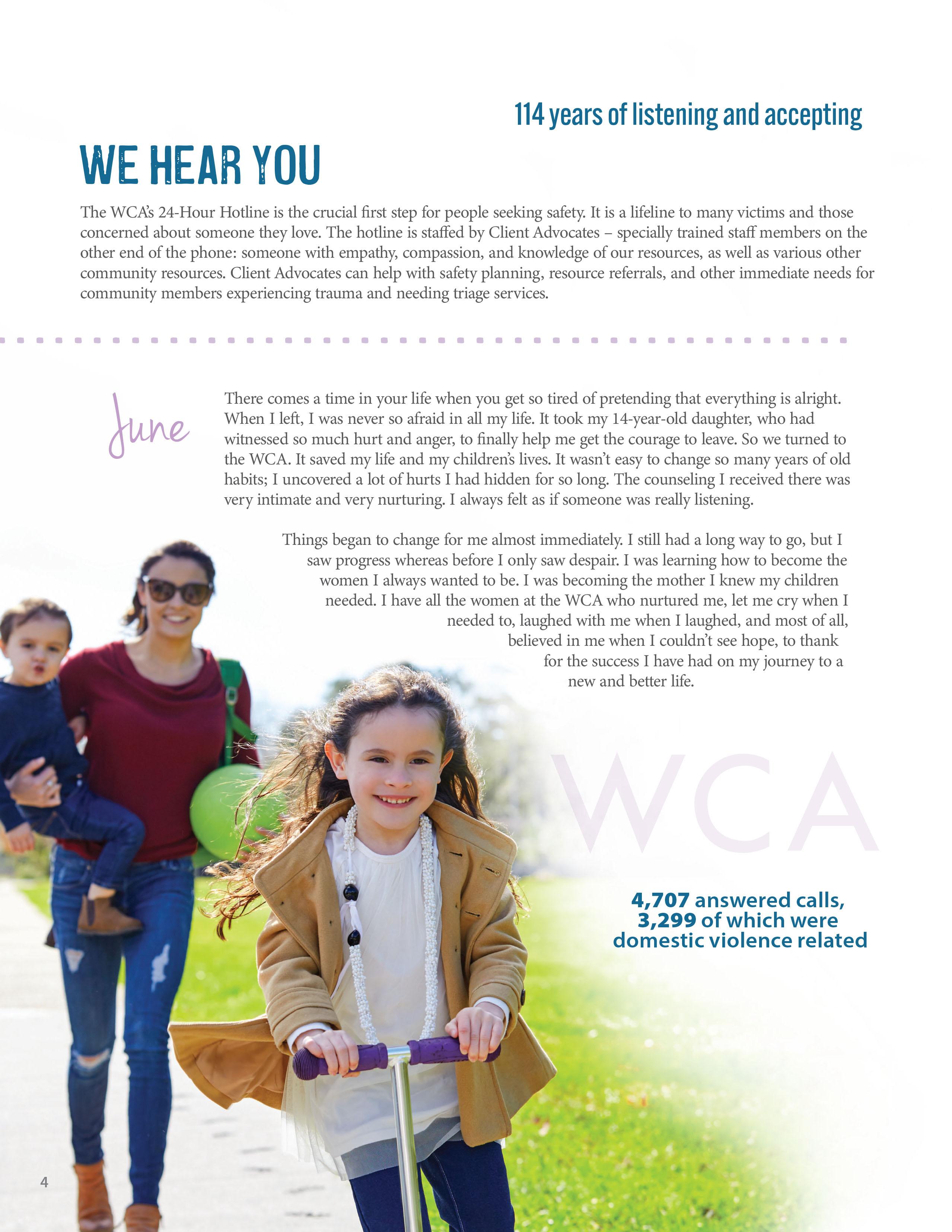 114 years of listening and accepting

WE HEAR YOU

The WCA's 24-Hour Hotline is the crucial first step for people seeking safety. It is a lifeline to many victims and those concerned about someone they love. The hotline is staffed by Client Advocates – specially trained staff members on the other end of the phone: someone with empathy, compassion, and knowledge of our resources, as well as various other community resources. Client Advocates can help with safety planning, resource referrals, and other immediate needs for community members experiencing trauma and needing triage services.

June

There comes a time in your life when you get so tired of pretending that everything is alright. When I left, I was never so afraid in all my life. It took my 14-year-old daughter, who had witnessed so much hurt and anger, to finally help me get the courage to leave. So we turned to the WCA. It saved my life and my children's lives. It wasn't easy to change so many years of old habits; I uncovered a lot of hurts I had hidden for so long. The counseling I received there was very intimate and very nurturing. I always felt as if someone was really listening.

Things began to change for me almost immediately. I still had a long way to go, but I saw progress whereas before I only saw despair. I was learning how to become the women I always wanted to be. I was becoming the mother I knew my children needed. I have all the women at the WCA who nurtured me, let me cry when I needed to, laughed with me when I laughed, and most of all, believed in me when I couldn't see hope, to thank for the success I have had on my journey to a new and better life.

WCA

4,707 answered calls, 3,299 of which were domestic violence related

4